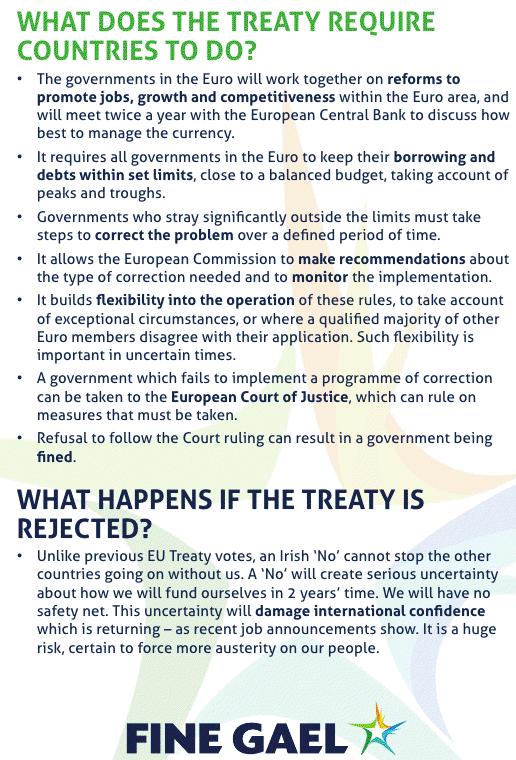 WHAT DOES THE TREATY REQUIRE COUNTRIES TO DO?

• The governments in the Euro will work together on reforms to promote jobs, growth and competitiveness within the Euro area, and will meet twice a year with the European Central Bank to discuss how best to manage the currency.

• It requires all governments in the Euro to keep their borrowing and debts within set limits, close to a balanced budget, taking account of peaks and troughs.

• Governments who stray significantly outside the limits must take steps to correct the problem over a defined period of time.

• It allows the European Commission to make recommendations about the type of correction needed and to monitor the implementation.

• It builds flexibility into the operation of these rules, to take account of exceptional circumstances, or where a qualified majority of other Euro members disagree with their application. Such flexibility is important in uncertain times.

• A government which fails to implement a programme of correction can be taken to the European Court of Justice, which can rule on measures that must be taken.

• Refusal to follow the Court ruling can result in a government being fined.

WHAT HAPPENS IF THE TREATY IS REJECTED?

• Unlike previous EU Treaty votes, an Irish 'No' cannot stop the other countries going on without us. A 'No' will create serious uncertainty about how we will fund ourselves in 2 years' time. We will have no safety net. This uncertainty will damage international confidence which is returning – as recent job announcements show. It is a huge risk, certain to force more austerity on our people.

FINE GAEL